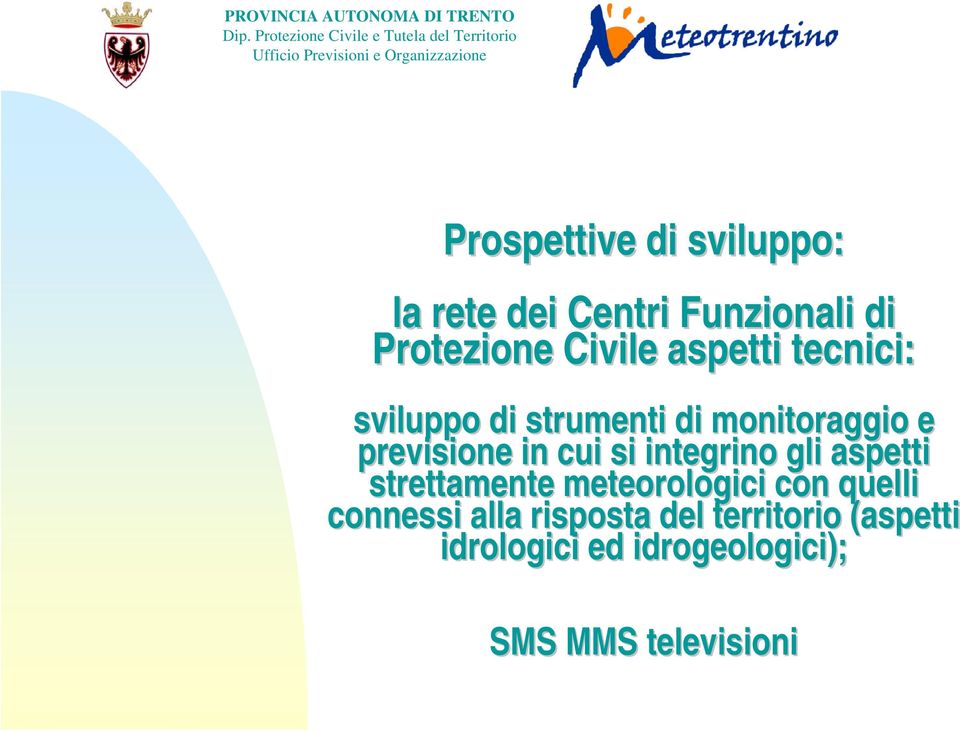 PROVINCIA AUTONOMA DI TRENTO
Dip. Protezione Civile e Tutela del Territorio
Ufficio Previsioni e Organizzazione

Meteotrentino

Prospettive di sviluppo:

la rete dei Centri Funzionali di Protezione Civile aspetti tecnici:

sviluppo di strumenti di monitoraggio e previsione in cui si integrino gli aspetti strettamente meteorologici con quelli connessi alla risposta del territorio (aspetti idrologici ed idrogeologici);

SMS MMS televisioni